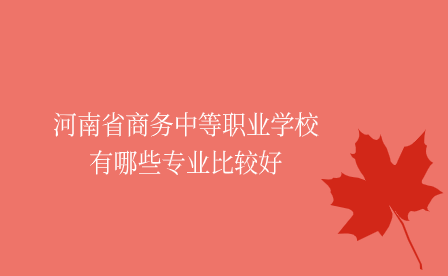 河南省商务中等职业学校
有哪些专业比较好